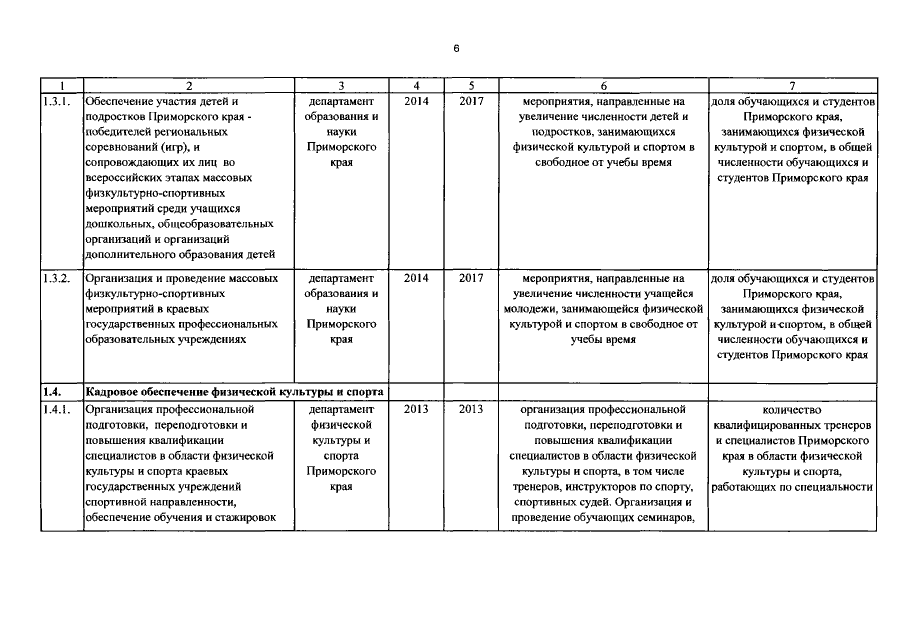 6

| 1 | 2 | 3 | 4 | 5 | 6 | 7 |
|---|---|---|---|---|---|---|
| 1.3.1. | Обеспечение участия детей и подростков Приморского края - победителей региональных соревнований (игр), и сопровождающих их лиц во всероссийских этапах массовых физкультурно-спортивных мероприятий среди учащихся дошкольных, общеобразовательных организаций и организаций дополнительного образования детей | департамент образования и науки Приморского края | 2014 | 2017 | мероприятия, направленные на увеличение численности детей и подростков, занимающихся физической культурой и спортом в свободное от учебы время | доля обучающихся и студентов Приморского края, занимающихся физической культурой и спортом, в общей численности обучающихся и студентов Приморского края |
| 1.3.2. | Организация и проведение массовых физкультурно-спортивных мероприятий в краевых государственных профессиональных образовательных учреждениях | департамент образования и науки Приморского края | 2014 | 2017 | мероприятия, направленные на увеличение численности учащейся молодежи, занимающейся физической культурой и спортом в свободное от учебы время | доля обучающихся и студентов Приморского края, занимающихся физической культурой и спортом, в общей численности обучающихся и студентов Приморского края |
| 1.4. | Кадровое обеспечение физической культуры и спорта | | | | | |
| 1.4.1. | Организация профессиональной подготовки, переподготовки и повышения квалификации специалистов в области физической культуры и спорта краевых государственных учреждений спортивной направленности, обеспечение обучения и стажировок | департамент физической культуры и спорта Приморского края | 2013 | 2013 | организация профессиональной подготовки, переподготовки и повышения квалификации специалистов в области физической культуры и спорта, в том числе тренеров, инструкторов по спорту, спортивных судей. Организация и проведение обучающих семинаров, | количество квалифицированных тренеров и специалистов Приморского края в области физической культуры и спорта, работающих по специальности |